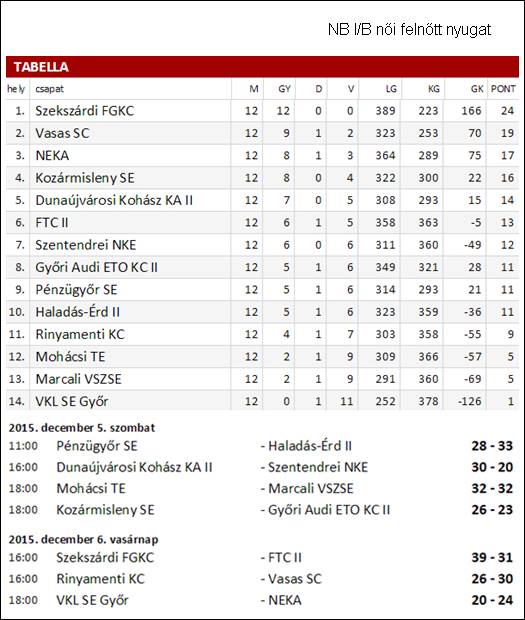 NB I/B női felnőtt nyugat

TABELLA

| hely | csapat | M | GY | D | V | LG | KG | GK | PONT |
|---|---|---|---|---|---|---|---|---|---|
| 1. | Szekszárdi FGKC | 12 | 12 | 0 | 0 | 389 | 223 | 166 | 24 |
| 2. | Vasas SC | 12 | 9 | 1 | 2 | 323 | 253 | 70 | 19 |
| 3. | NEKA | 12 | 8 | 1 | 3 | 364 | 289 | 75 | 17 |
| 4. | Kozármisleny SE | 12 | 8 | 0 | 4 | 322 | 300 | 22 | 16 |
| 5. | Dunaújvárosi Kohász KA II | 12 | 7 | 0 | 5 | 308 | 293 | 15 | 14 |
| 6. | FTC II | 12 | 6 | 1 | 5 | 358 | 363 | -5 | 13 |
| 7. | Szentendrei NKE | 12 | 6 | 0 | 6 | 311 | 360 | -49 | 12 |
| 8. | Győri Audi ETO KC II | 12 | 5 | 1 | 6 | 349 | 321 | 28 | 11 |
| 9. | Pénzügyőr SE | 12 | 5 | 1 | 6 | 314 | 293 | 21 | 11 |
| 10. | Haladás-Érd II | 12 | 5 | 1 | 6 | 323 | 359 | -36 | 11 |
| 11. | Rinyamenti KC | 12 | 4 | 1 | 7 | 303 | 358 | -55 | 9 |
| 12. | Mohácsi TE | 12 | 2 | 1 | 9 | 309 | 366 | -57 | 5 |
| 13. | Marcali VSZSE | 12 | 2 | 1 | 9 | 291 | 360 | -69 | 5 |
| 14. | VKL SE Győr | 12 | 0 | 1 | 11 | 252 | 378 | -126 | 1 |

2015. december 5. szombat
11:00 Pénzügyőr SE - Haladás-Érd II 28 - 33
16:00 Dunaújvárosi Kohász KA II - Szentendrei NKE 30 - 20
18:00 Mohácsi TE - Marcali VSZSE 32 - 32
18:00 Kozármisleny SE - Győri Audi ETO KC II 26 - 23

2015. december 6. vasárnap
16:00 Szekszárdi FGKC - FTC II 39 - 31
16:00 Rinyamenti KC - Vasas SC 26 - 30
18:00 VKL SE Győr - NEKA 20 - 24